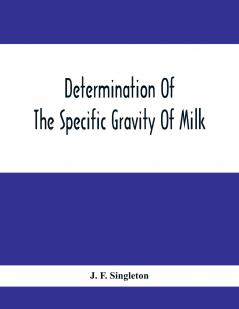 Determination Of
The Specific Gravity Of Milk

J. F. Singleton